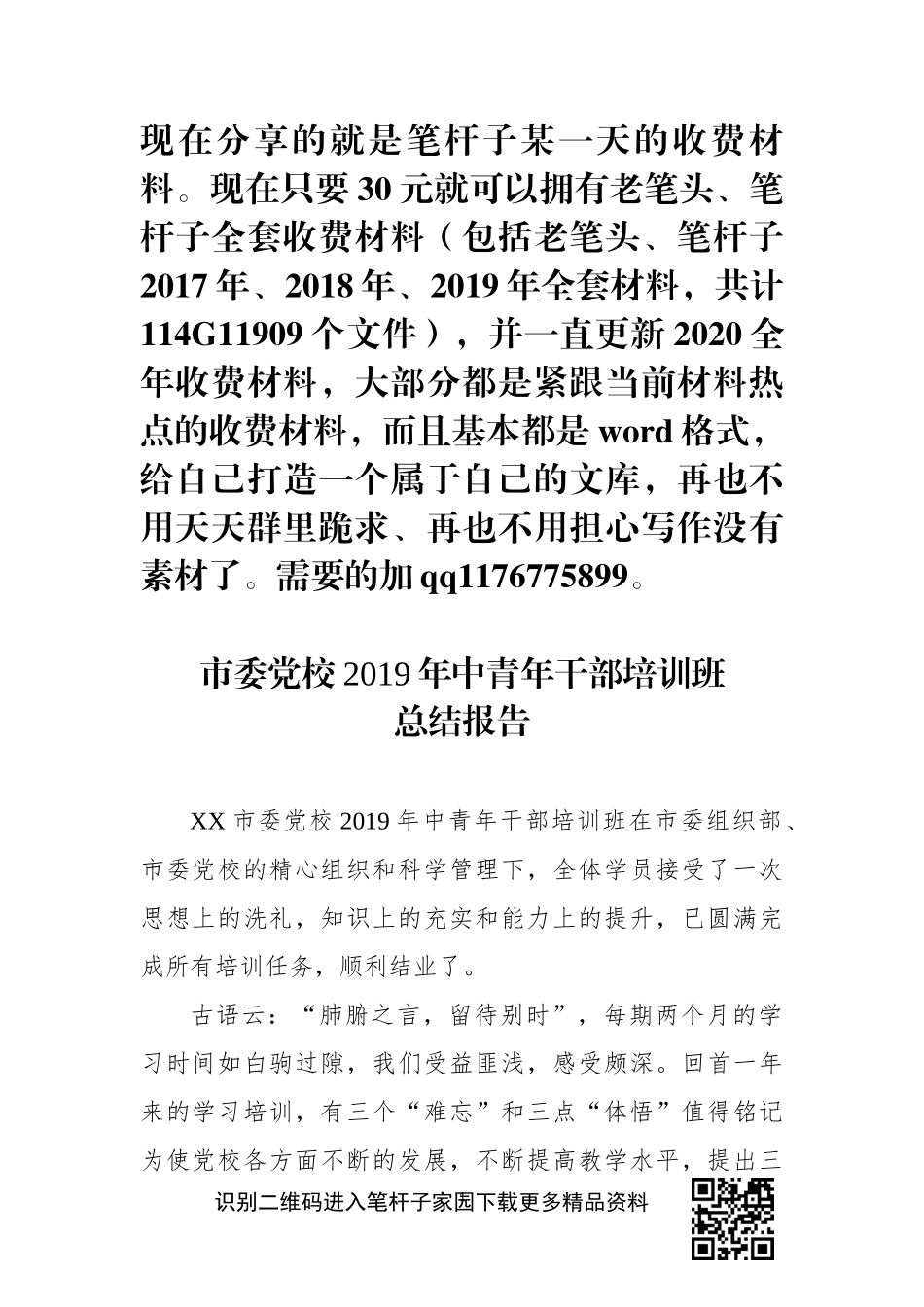 现在分享的就是笔杆子某一天的收费材料。现在只要 30 元就可以拥有老笔头、笔杆子全套收费材料（包括老笔头、笔杆子 2017 年、2018 年、2019 年全套材料，共计 114G11909 个文件），并一直更新 2020 全年收费材料，大部分都是紧跟当前材料热点的收费材料，而且基本都是 word 格式，给自己打造一个属于自己的文库，再也不用天天群里跪求、再也不用担心写作没有素材了。需要的加 qq1176775899。

市委党校 2019 年中青年干部培训班
总结报告

XX 市委党校 2019 年中青年干部培训班在市委组织部、市委党校的精心组织和科学管理下，全体学员接受了一次思想上的洗礼，知识上的充实和能力上的提升，已圆满完成所有培训任务，顺利结业了。

古语云：“肺腑之言，留待别时”，每期两个月的学习时间如白驹过隙，我们受益匪浅，感受颇深。回首一年来的学习培训，有三个“难忘”和三点“体悟”值得铭记为使党校各方面不断的发展，不断提高教学水平，提出三

识别二维码进入笔杆子家园下载更多精品资料